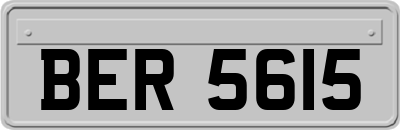 BER 5615